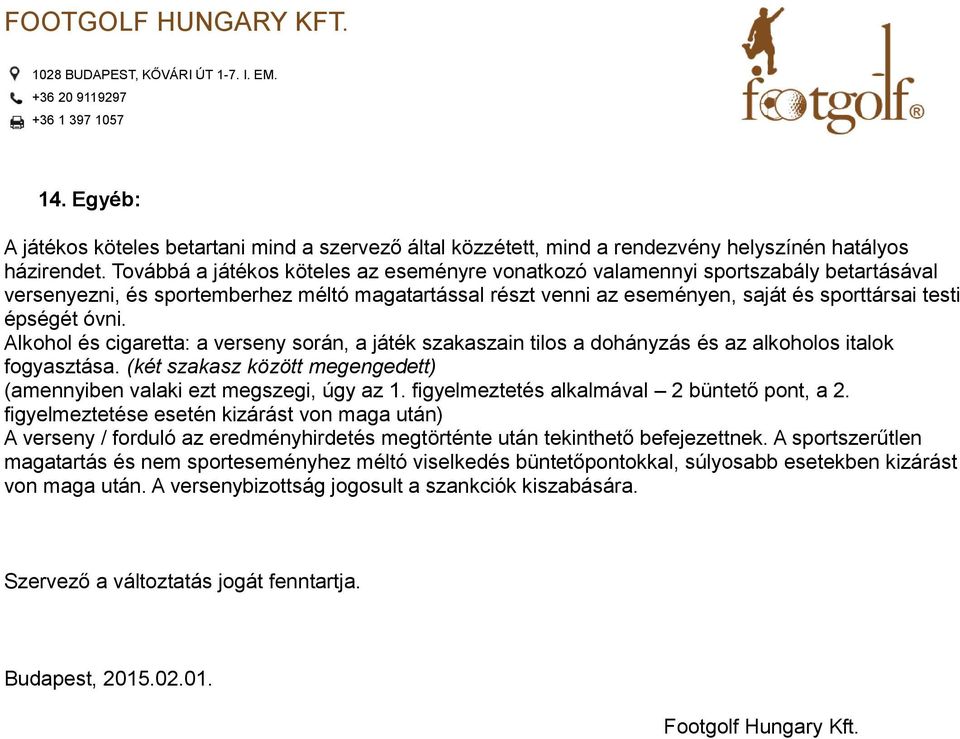 FOOTGOLF HUNGARY KFT.

1028 BUDAPEST, KŐVÁRI ÚT 1-7. I. EM.
+36 20 9119297
+36 1 397 1057

footgolf®

14. Egyéb:

A játékos köteles betartani mind a szervező által közzétett, mind a rendezvény helyszínén hatályos házirendet. Továbbá a játékos köteles az eseményre vonatkozó valamennyi sportszabály betartásával versenyezni, és sportemberhez méltó magatartással részt venni az eseményen, saját és sporttársai testi épségét óvni.
Alkohol és cigaretta: a verseny során, a játék szakaszain tilos a dohányzás és az alkoholos italok fogyasztása. (két szakasz között megengedett)
(amennyiben valaki ezt megszegi, úgy az 1. figyelmeztetés alkalmával – 2 büntető pont, a 2. figyelmeztetése esetén kizárást von maga után)
A verseny / forduló az eredményhirdetés megtörténte után tekinthető befejezettnek. A sportszerűtlen magatartás és nem sporteseményhez méltó viselkedés büntetőpontokkal, súlyosabb esetekben kizárást von maga után. A versenybizottság jogosult a szankciók kiszabására.

Szervező a változtatás jogát fenntartja.

Budapest, 2015.02.01.

Footgolf Hungary Kft.